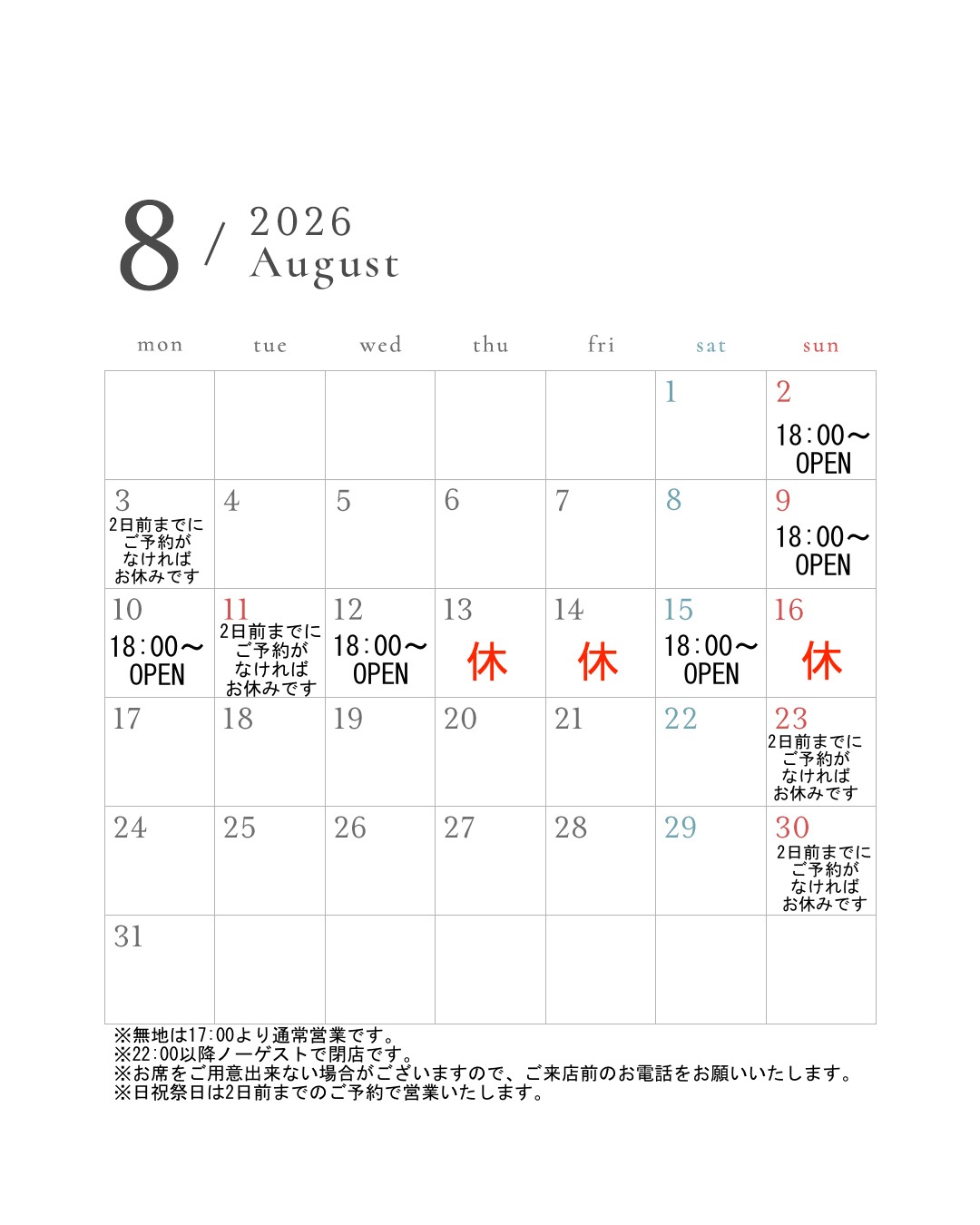 8 / 2026 August

| mon | tue | wed | thu | fri | sat | sun |
|---|---|---|---|---|---|---|
| | | | | | 1 | 2 18:00～ OPEN |
| 3 2日前までにご予約がなければお休みです | 4 | 5 | 6 | 7 | 8 | 9 18:00～ OPEN |
| 10 18:00～ OPEN | 11 2日前までにご予約がなければお休みです | 12 18:00～ OPEN | 13 休 | 14 休 | 15 18:00～ OPEN | 16 休 |
| 17 | 18 | 19 | 20 | 21 | 22 | 23 2日前までにご予約がなければお休みです |
| 24 | 25 | 26 | 27 | 28 | 29 | 30 2日前までにご予約がなければお休みです |
| 31 | | | | | | |

※無地は17:00より通常営業です。
※22:00以降ノーゲストで閉店です。
※お席をご用意出来ない場合がございますので、ご来店前のお電話をお願いいたします。
※日祝祭日は2日前までのご予約で営業いたします。